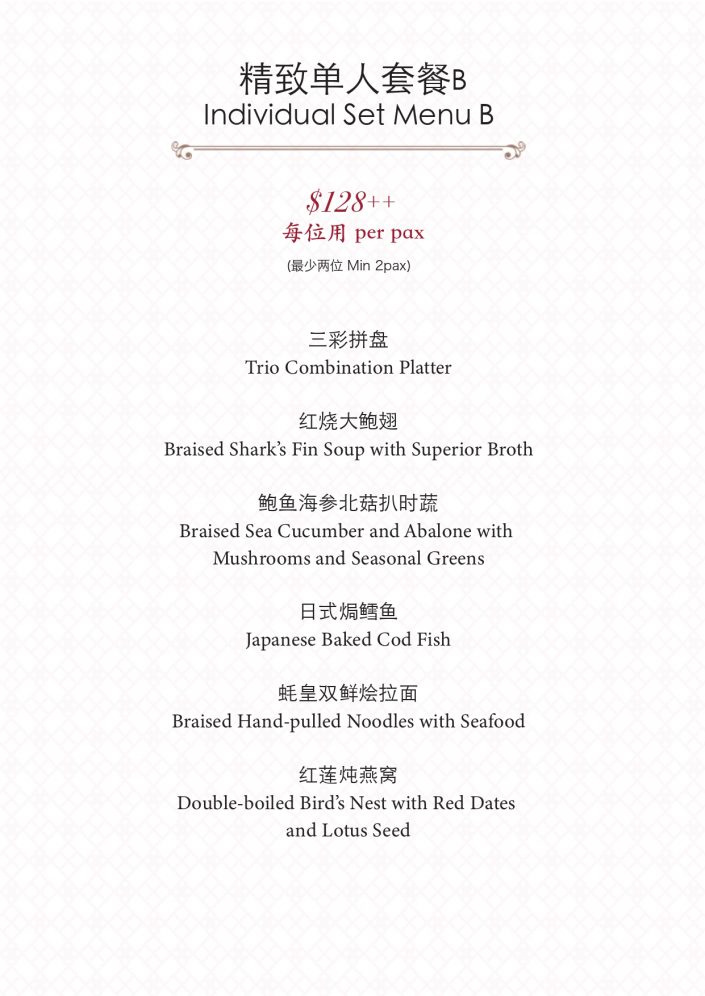 精致单人套餐B
Individual Set Menu B

\$128++
每位用 per pax
(最少两位 Min 2pax)

三彩拼盘
Trio Combination Platter

红烧大鲍翅
Braised Shark's Fin Soup with Superior Broth

鲍鱼海参北菇扒时蔬
Braised Sea Cucumber and Abalone with Mushrooms and Seasonal Greens

日式焗鳕鱼
Japanese Baked Cod Fish

蚝皇双鲜烩拉面
Braised Hand-pulled Noodles with Seafood

红莲炖燕窝
Double-boiled Bird's Nest with Red Dates and Lotus Seed